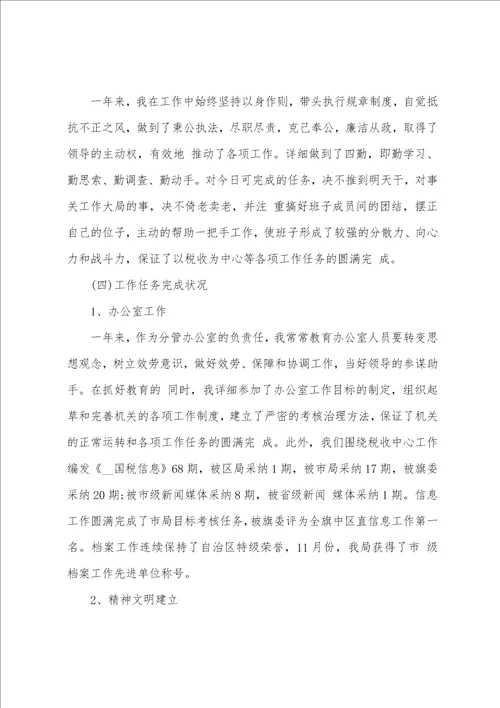 一年来，我在工作中始终坚持以身作则，带头执行规章制度，自觉抵抗不正之风，做到了秉公执法，尽职尽责，克己奉公，廉洁从政，取得了领导的主动权，有效地 推动了各项工作。详细做到了四勤，即勤学习、勤思索、勤调查、勤动手。对今日可完成的任务，决不推到明天干，对事关工作大局的事，决不倚老卖老，并注 重搞好班子成员间的团结，摆正自己的位子，主动的帮助一把手工作，使班子形成了较强的分散力、向心力和战斗力，保证了以税收为中心等各项工作任务的圆满完 成。

(四)工作任务完成状况

1、办公室工作

一年来，作为分管办公室的负责任，我常常教育办公室人员要转变思想观念，树立效劳意识，做好效劳、保障和协调工作，当好领导的参谋助手。在抓好教育的 同时，我详细参加了办公室工作目标的制定，组织起草和完善机关的各项工作制度，建立了严密的考核治理方法，保证了机关的正常运转和各项工作任务的圆满完 成。此外，我们围绕税收中心工作编发《__国税信息》68期，被区局采纳1期，被市局采纳17期，被旗委采纳20期;被市级新闻媒体采纳8期，被省级新闻 媒体采纳1期。信息工作圆满完成了市局目标考核任务，被旗委评为全旗中区直信息工作第一名。档案工作连续保持了自治区特级荣誉，11月份，我局获得了市 级档案工作先进单位称号。

2、精神文明建立